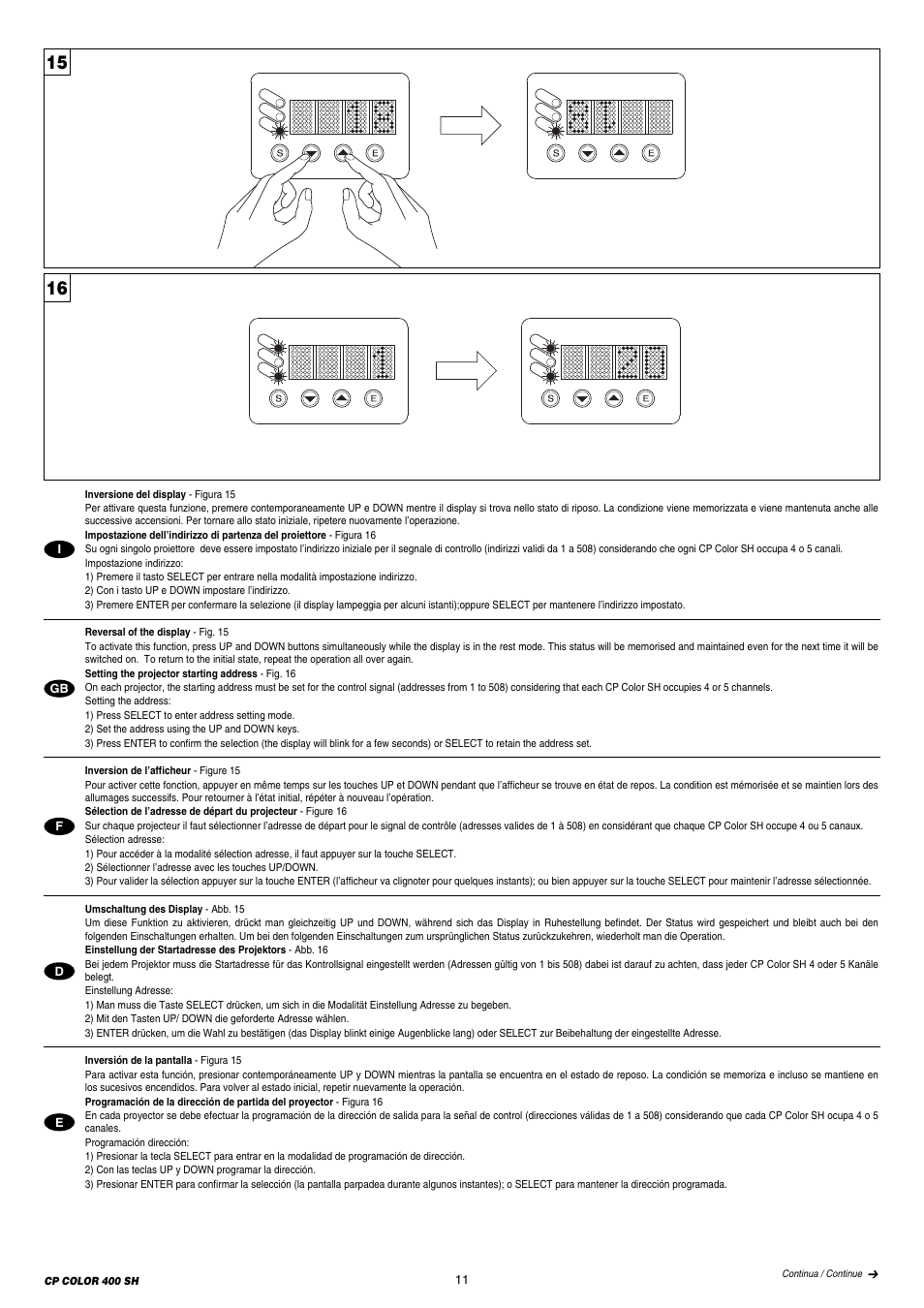 15

S E

S E

16

S E

S E

I

**Inversione del display** - Figura 15
Per attivare questa funzione, premere contemporaneamente UP e DOWN mentre il display si trova nello stato di riposo. La condizione viene memorizzata e viene mantenuta anche alle successive accensioni. Per tornare allo stato iniziale, ripetere nuovamente l'operazione.
**Impostazione dell'indirizzo di partenza del proiettore** - Figura 16
Su ogni singolo proiettore deve essere impostato l'indirizzo iniziale per il segnale di controllo (indirizzi validi da 1 a 508) considerando che ogni CP Color SH occupa 4 o 5 canali.
Impostazione indirizzo:
1) Premere il tasto SELECT per entrare nella modalità impostazione indirizzo.
2) Con i tasto UP e DOWN impostare l'indirizzo.
3) Premere ENTER per confermare la selezione (il display lampeggia per alcuni istanti);oppure SELECT per mantenere l'indirizzo impostato.

GB

**Reversal of the display** - Fig. 15
To activate this function, press UP and DOWN buttons simultaneously while the display is in the rest mode. This status will be memorised and maintained even for the next time it will be switched on. To return to the initial state, repeat the operation all over again.
**Setting the projector starting address** - Fig. 16
On each projector, the starting address must be set for the control signal (addresses from 1 to 508) considering that each CP Color SH occupies 4 or 5 channels.
Setting the address:
1) Press SELECT to enter address setting mode.
2) Set the address using the UP and DOWN keys.
3) Press ENTER to confirm the selection (the display will blink for a few seconds) or SELECT to retain the address set.

F

**Inversion de l'afficheur** - Figure 15
Pour activer cette fonction, appuyer en même temps sur les touches UP et DOWN pendant que l'afficheur se trouve en état de repos. La condition est mémorisée et se maintien lors des allumages successifs. Pour retourner à l'état initial, répéter à nouveau l'opération.
**Sélection de l'adresse de départ du projecteur** - Figure 16
Sur chaque projecteur il faut sélectionner l'adresse de départ pour le signal de contrôle (adresses valides de 1 à 508) en considérant que chaque CP Color SH occupe 4 ou 5 canaux.
Sélection adresse:
1) Pour accéder à la modalité sélection adresse, il faut appuyer sur la touche SELECT.
2) Sélectionner l'adresse avec les touches UP/DOWN.
3) Pour valider la sélection appuyer sur la touche ENTER (l'afficheur va clignoter pour quelques instants); ou bien appuyer sur la touche SELECT pour maintenir l'adresse sélectionnée.

D

**Umschaltung des Display** - Abb. 15
Um diese Funktion zu aktivieren, drückt man gleichzeitig UP und DOWN, während sich das Display in Ruhestellung befindet. Der Status wird gespeichert und bleibt auch bei den folgenden Einschaltungen erhalten. Um bei den folgenden Einschaltungen zum ursprünglichen Status zurückzukehren, wiederholt man die Operation.
**Einstellung der Startadresse des Projektors** - Abb. 16
Bei jedem Projektor muss die Startadresse für das Kontrollsignal eingestellt werden (Adressen gültig von 1 bis 508) dabei ist darauf zu achten, dass jeder CP Color SH 4 oder 5 Kanäle belegt.
Einstellung Adresse:
1) Man muss die Taste SELECT drücken, um sich in die Modalität Einstellung Adresse zu begeben.
2) Mit den Tasten UP/ DOWN die geforderte Adresse wählen.
3) ENTER drücken, um die Wahl zu bestätigen (das Display blinkt einige Augenblicke lang) oder SELECT zur Beibehaltung der eingestellte Adresse.

E

**Inversión de la pantalla** - Figura 15
Para activar esta función, presionar contemporáneamente UP y DOWN mientras la pantalla se encuentra en el estado de reposo. La condición se memoriza e incluso se mantiene en los sucesivos encendidos. Para volver al estado inicial, repetir nuevamente la operación.
**Programación de la dirección de partida del proyector** - Figura 16
En cada proyector se debe efectuar la programación de la dirección de salida para la señal de control (direcciones válidas de 1 a 508) considerando que cada CP Color SH ocupa 4 o 5 canales.
Programación dirección:
1) Presionar la tecla SELECT para entrar en la modalidad de programación de dirección.
2) Con las teclas UP y DOWN programar la dirección.
3) Presionar ENTER para confirmar la selección (la pantalla parpadea durante algunos instantes); o SELECT para mantener la dirección programada.

CP COLOR 400 SH

11

Continua / Continue ➔